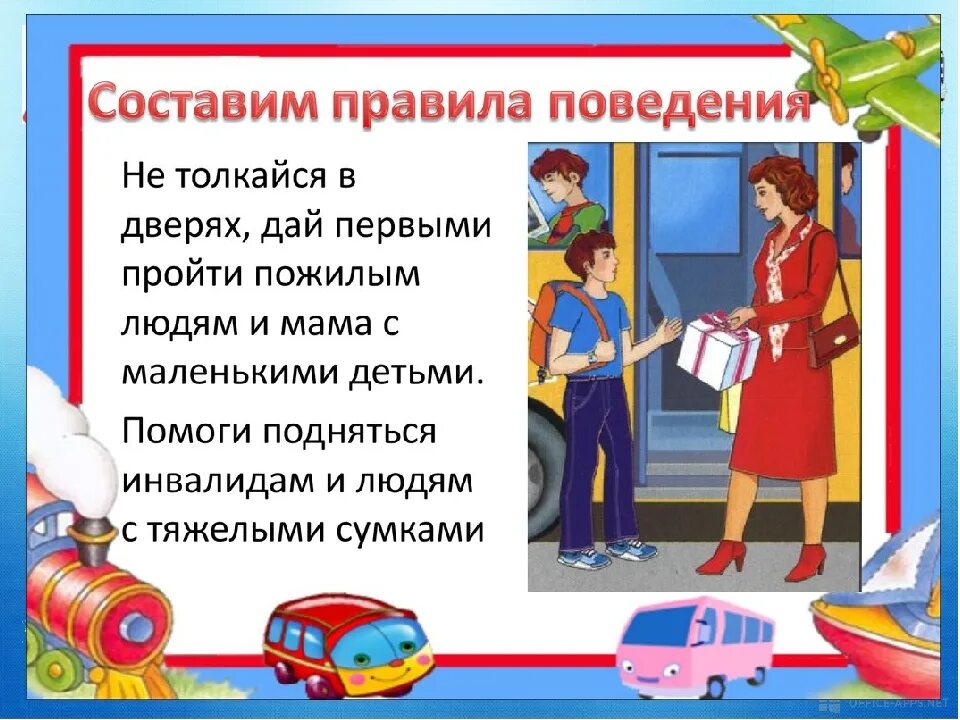 Составим правила поведения

Не толкайся в дверях, дай первыми пройти пожилым людям и мама с маленькими детьми.

Помоги подняться инвалидам и людям с тяжелыми сумками

OFFICE-APPS.NET